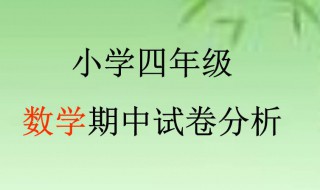 小学四年级

数学期中试卷分析